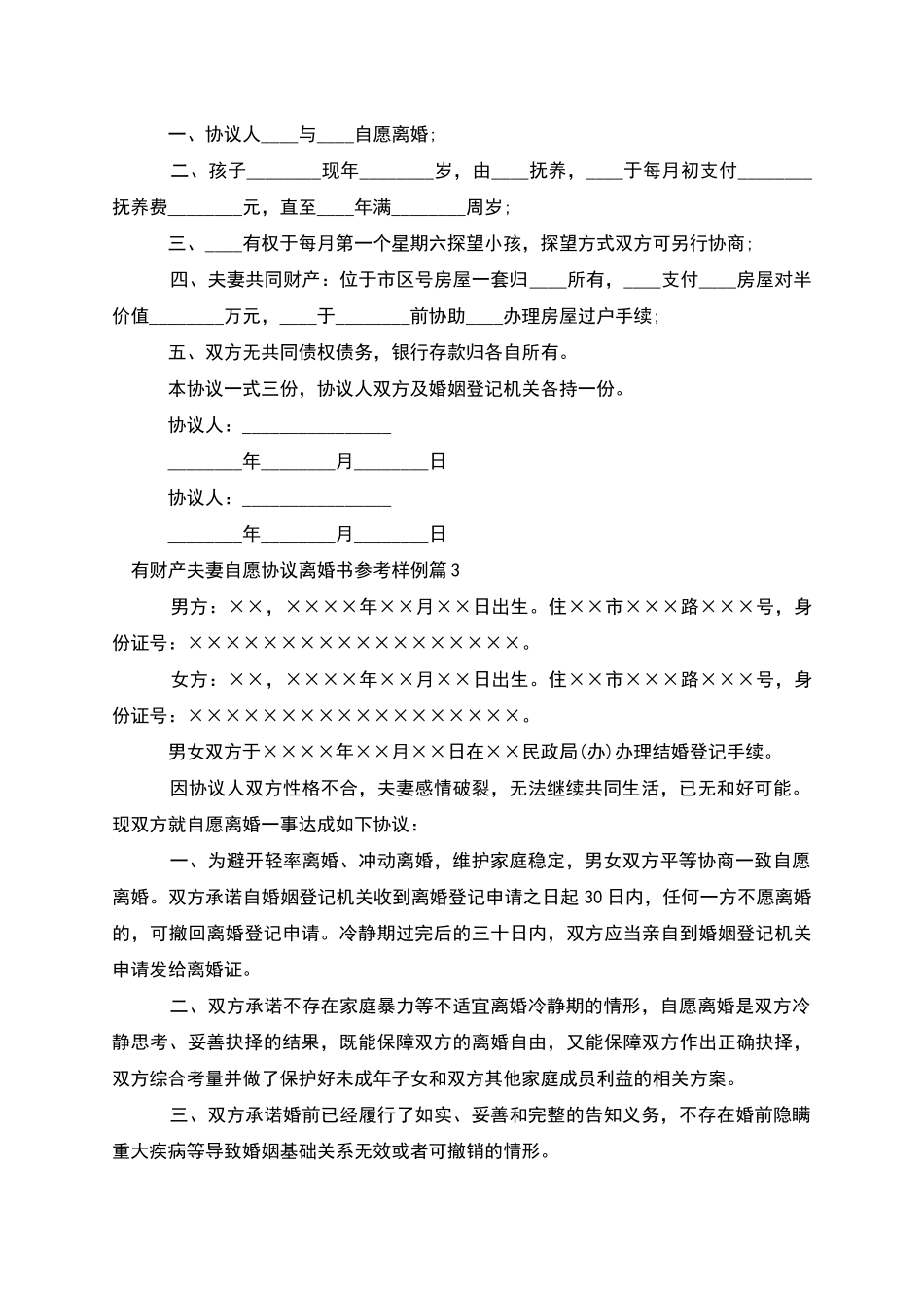 一、协议人____与____自愿离婚;

二、孩子________现年________岁，由____抚养，____于每月初支付________抚养费________元，直至____年满________周岁;

三、____有权于每月第一个星期六探望小孩，探望方式双方可另行协商;

四、夫妻共同财产：位于市区号房屋一套归____所有，____支付____房屋对半价值________万元，____于________前协助____办理房屋过户手续;

五、双方无共同债权债务，银行存款归各自所有。

本协议一式三份，协议人双方及婚姻登记机关各持一份。

协议人：________________

________年________月________日

协议人：________________

________年________月________日

有财产夫妻自愿协议离婚书参考样例篇3

男方：××，××××年××月××日出生。住××市×××路×××号，身份证号：××××××××××××××××××。

女方：××，××××年××月××日出生。住××市×××路×××号，身份证号：××××××××××××××××××。

男女双方于××××年××月××日在××民政局(办)办理结婚登记手续。

因协议人双方性格不合，夫妻感情破裂，无法继续共同生活，已无和好可能。现双方就自愿离婚一事达成如下协议：

一、为避开轻率离婚、冲动离婚，维护家庭稳定，男女双方平等协商一致自愿离婚。双方承诺自婚姻登记机关收到离婚登记申请之日起30日内，任何一方不愿离婚的，可撤回离婚登记申请。冷静期过完后的三十日内，双方应当亲自到婚姻登记机关申请发给离婚证。

二、双方承诺不存在家庭暴力等不适宜离婚冷静期的情形，自愿离婚是双方冷静思考、妥善抉择的结果，既能保障双方的离婚自由，又能保障双方作出正确抉择，双方综合考量并做了保护好未成年子女和双方其他家庭成员利益的相关方案。

三、双方承诺婚前已经履行了如实、妥善和完整的告知义务，不存在婚前隐瞒重大疾病等导致婚姻基础关系无效或者可撤销的情形。